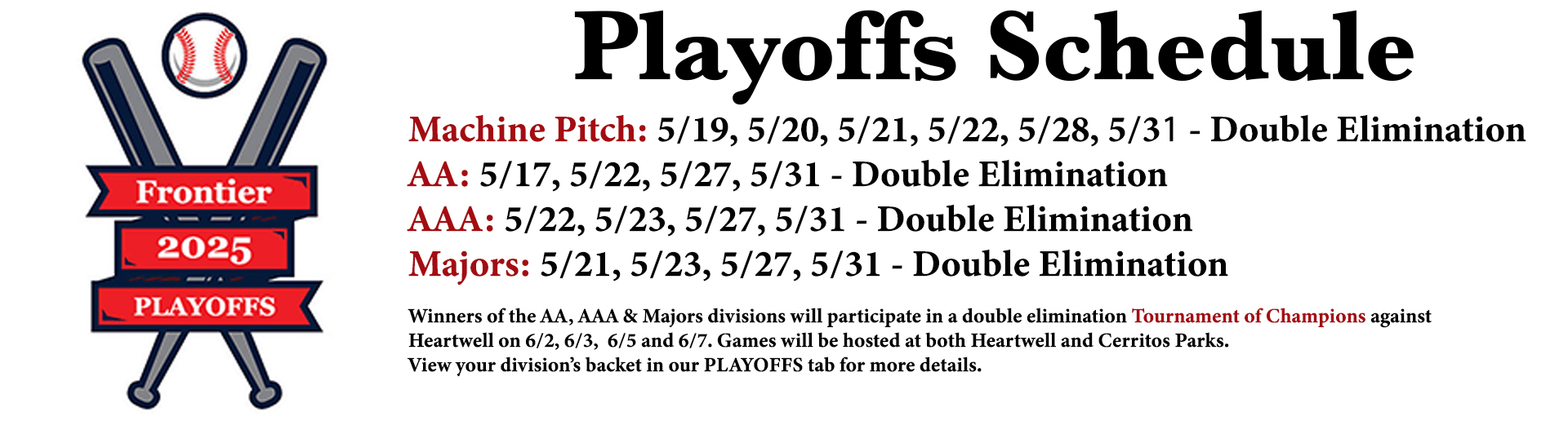 Frontier
2025
PLAYOFFS

Playoffs Schedule

Machine Pitch: 5/19, 5/20, 5/21, 5/22, 5/28, 5/31 - Double Elimination
AA: 5/17, 5/22, 5/27, 5/31 - Double Elimination
AAA: 5/22, 5/23, 5/27, 5/31 - Double Elimination
Majors: 5/21, 5/23, 5/27, 5/31 - Double Elimination

Winners of the AA, AAA & Majors divisions will participate in a double elimination Tournament of Champions against Heartwell on 6/2, 6/3, 6/5 and 6/7. Games will be hosted at both Heartwell and Cerritos Parks.
View your division's backet in our PLAYOFFS tab for more details.